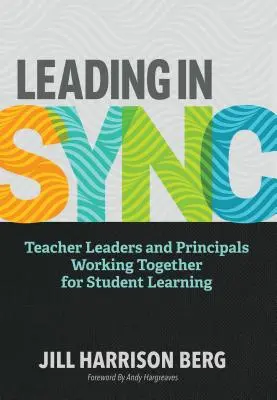 LEADING IN SYNC

Teacher Leaders and Principals Working Together for Student Learning

JILL HARRISON BERG

Foreword By Andy Hargreaves